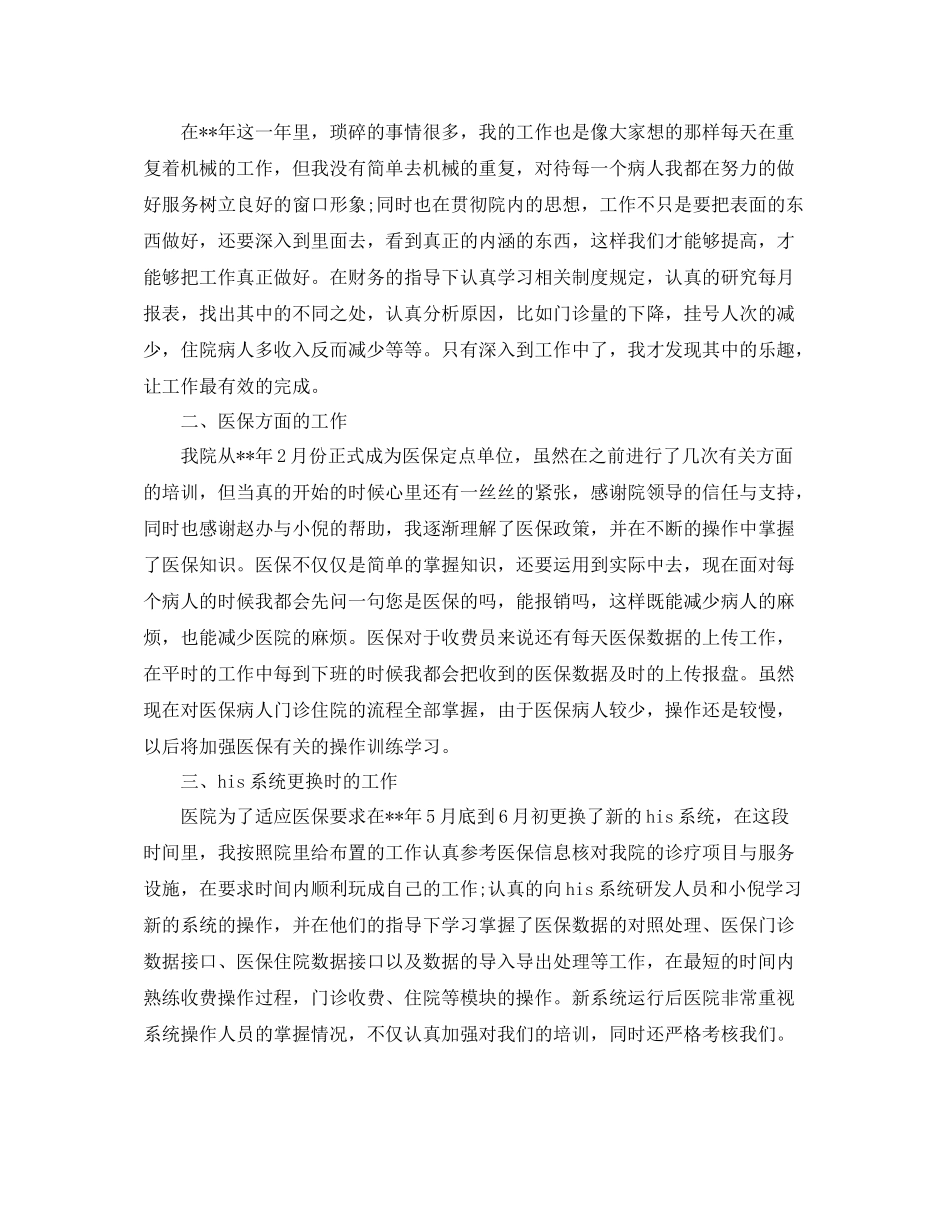 在**年这一年里，琐碎的事情很多，我的工作也是像大家想的那样每天在重复着机械的工作，但我没有简单去机械的重复，对待每一个病人我都在努力的做好服务树立良好的窗口形象;同时也在贯彻院内的思想，工作不只是要把表面的东西做好，还要深入到里面去，看到真正的内涵的东西，这样我们才能够提高，才能够把工作真正做好。在财务的指导下认真学习相关制度规定，认真的研究每月报表，找出其中的不同之处，认真分析原因，比如门诊量的下降，挂号人次的减少，住院病人多收入反而减少等等。只有深入到工作中了，我才发现其中的乐趣，让工作最有效的完成。

二、医保方面的工作

我院从**年2月份正式成为医保定点单位，虽然在之前进行了几次有关方面的培训，但当真的开始的时候心里还有一丝丝的紧张，感谢院领导的信任与支持，同时也感谢赵办与小倪的帮助，我逐渐理解了医保政策，并在不断的操作中掌握了医保知识。医保不仅仅是简单的掌握知识，还要运用到实际中去，现在面对每个病人的时候我都会先问一句您是医保的吗，能报销吗，这样既能减少病人的麻烦，也能减少医院的麻烦。医保对于收费员来说还有每天医保数据的上传工作，在平时的工作中每到下班的时候我都会把收到的医保数据及时的上传报盘。虽然现在对医保病人门诊住院的流程全部掌握，由于医保病人较少，操作还是较慢，以后将加强医保有关的操作训练学习。

三、his系统更换时的工作

医院为了适应医保要求在**年5月底到6月初更换了新的his系统，在这段时间里，我按照院里给布置的工作认真参考医保信息核对我院的诊疗项目与服务设施，在要求时间内顺利玩成自己的工作;认真的向his系统研发人员和小倪学习新的系统的操作，并在他们的指导下学习掌握了医保数据的对照处理、医保门诊数据接口、医保住院数据接口以及数据的导入导出处理等工作，在最短的时间内熟练收费操作过程，门诊收费、住院等模块的操作。新系统运行后医院非常重视系统操作人员的掌握情况，不仅认真加强对我们的培训，同时还严格考核我们。